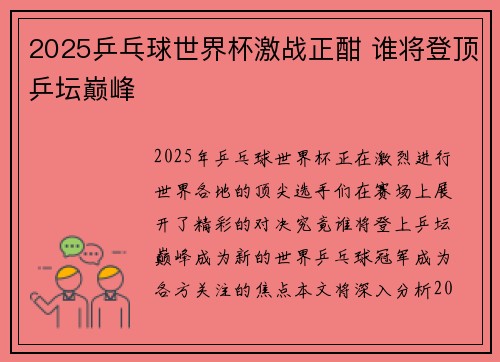 2025乒乓球世界杯激战正酣 谁将登顶乒坛巅峰

2025年乒乓球世界杯正在激烈进行世界各地的顶尖选手们在赛场上展开了精彩的对决究竟谁将登上乒坛巅峰成为新的世界乒乓球冠军成为各方关注的焦点本文将深入分析20